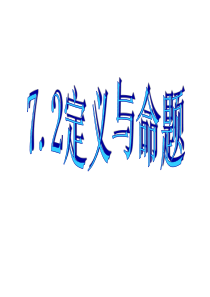 7.2定义与命题